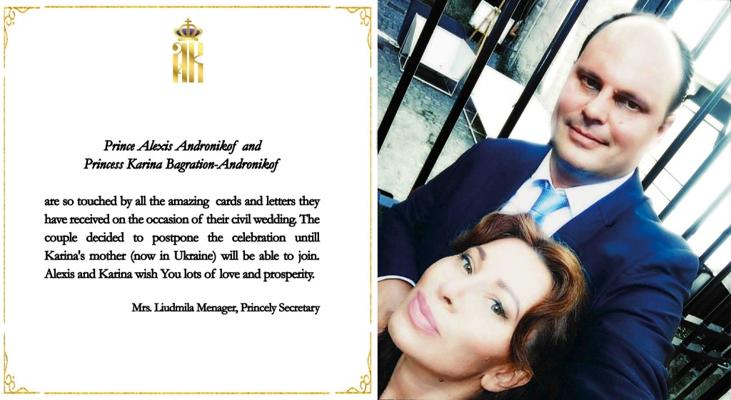 AK

Prince Alexis Andronikof and
Princess Karina Bagration-Andronikof

are so touched by all the amazing cards and letters they have received on the occasion of their civil wedding. The couple decided to postpone the celebration untill Karina's mother (now in Ukraine) will be able to join. Alexis and Karina wish You lots of love and prosperity.

Mrs. Liudmila Menager, Princely Secretary